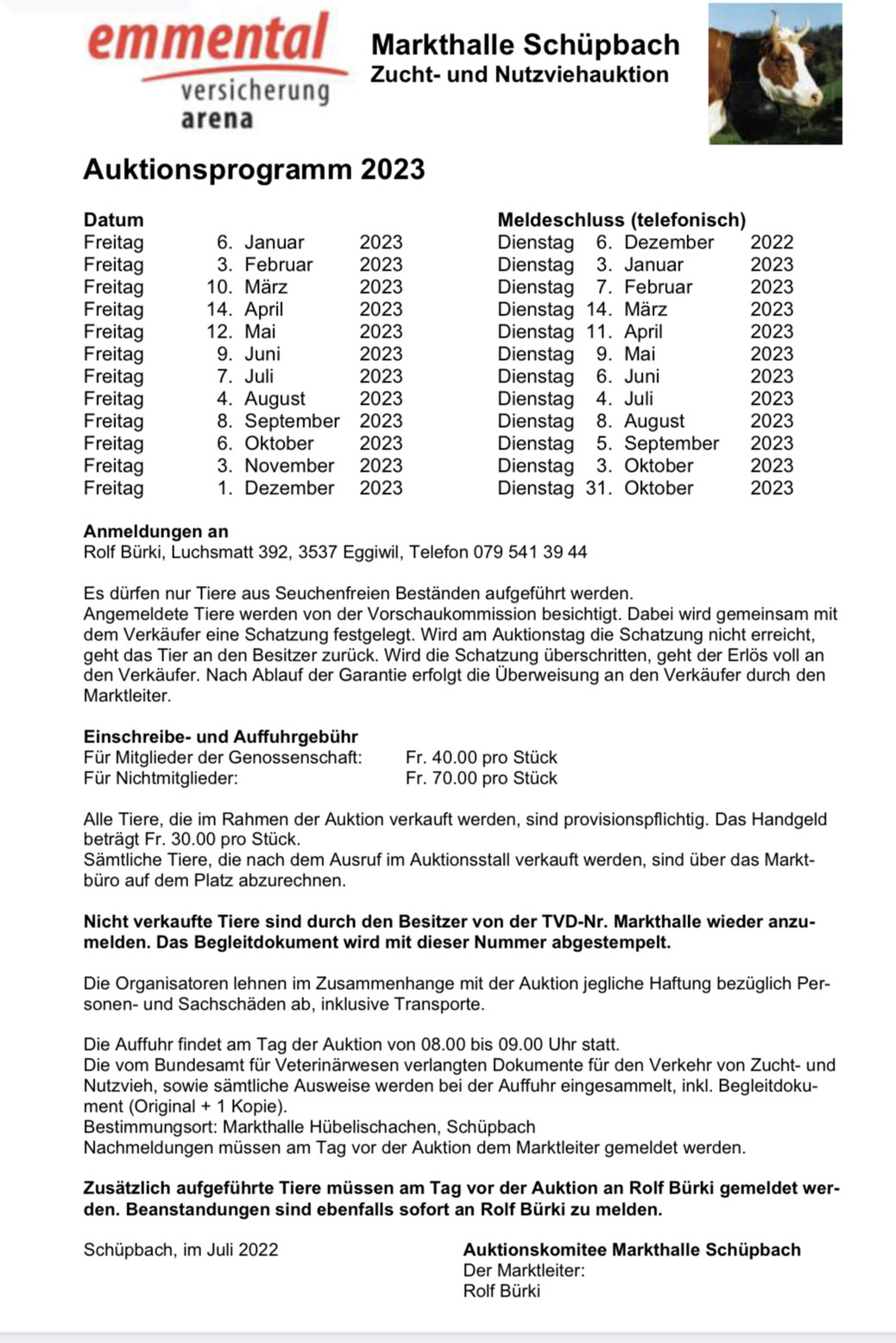 emmental versicherung arena

Markthalle Schüpbach
Zucht- und Nutzviehauktion

Auktionsprogramm 2023

| Datum | | | | Meldeschluss (telefonisch) | | | |
|---|---|---|---|---|---|---|---|
| Freitag | 6. | Januar | 2023 | Dienstag | 6. | Dezember | 2022 |
| Freitag | 3. | Februar | 2023 | Dienstag | 3. | Januar | 2023 |
| Freitag | 10. | März | 2023 | Dienstag | 7. | Februar | 2023 |
| Freitag | 14. | April | 2023 | Dienstag | 14. | März | 2023 |
| Freitag | 12. | Mai | 2023 | Dienstag | 11. | April | 2023 |
| Freitag | 9. | Juni | 2023 | Dienstag | 9. | Mai | 2023 |
| Freitag | 7. | Juli | 2023 | Dienstag | 6. | Juni | 2023 |
| Freitag | 4. | August | 2023 | Dienstag | 4. | Juli | 2023 |
| Freitag | 8. | September | 2023 | Dienstag | 8. | August | 2023 |
| Freitag | 6. | Oktober | 2023 | Dienstag | 5. | September | 2023 |
| Freitag | 3. | November | 2023 | Dienstag | 3. | Oktober | 2023 |
| Freitag | 1. | Dezember | 2023 | Dienstag | 31. | Oktober | 2023 |

Anmeldungen an
Rolf Bürki, Luchsmatt 392, 3537 Eggiwil, Telefon 079 541 39 44

Es dürfen nur Tiere aus Seuchenfreien Beständen aufgeführt werden.
Angemeldete Tiere werden von der Vorschaukommission besichtigt. Dabei wird gemeinsam mit dem Verkäufer eine Schatzung festgelegt. Wird am Auktionstag die Schatzung nicht erreicht, geht das Tier an den Besitzer zurück. Wird die Schatzung überschritten, geht der Erlös voll an den Verkäufer. Nach Ablauf der Garantie erfolgt die Überweisung an den Verkäufer durch den Marktleiter.

Einschreibe- und Auffuhrgebühr
Für Mitglieder der Genossenschaft: Fr. 40.00 pro Stück
Für Nichtmitglieder: Fr. 70.00 pro Stück

Alle Tiere, die im Rahmen der Auktion verkauft werden, sind provisionspflichtig. Das Handgeld beträgt Fr. 30.00 pro Stück.
Sämtliche Tiere, die nach dem Ausruf im Auktionsstall verkauft werden, sind über das Marktbüro auf dem Platz abzurechnen.

Nicht verkaufte Tiere sind durch den Besitzer von der TVD-Nr. Markthalle wieder anzumelden. Das Begleitdokument wird mit dieser Nummer abgestempelt.

Die Organisatoren lehnen im Zusammenhange mit der Auktion jegliche Haftung bezüglich Personen- und Sachschäden ab, inklusive Transporte.

Die Auffuhr findet am Tag der Auktion von 08.00 bis 09.00 Uhr statt.
Die vom Bundesamt für Veterinärwesen verlangten Dokumente für den Verkehr von Zucht- und Nutzvieh, sowie sämtliche Ausweise werden bei der Auffuhr eingesammelt, inkl. Begleitdokument (Original + 1 Kopie).
Bestimmungsort: Markthalle Hübelischachen, Schüpbach
Nachmeldungen müssen am Tag vor der Auktion dem Marktleiter gemeldet werden.

Zusätzlich aufgeführte Tiere müssen am Tag vor der Auktion an Rolf Bürki gemeldet werden. Beanstandungen sind ebenfalls sofort an Rolf Bürki zu melden.

Schüpbach, im Juli 2022

Auktionskomitee Markthalle Schüpbach
Der Marktleiter:
Rolf Bürki